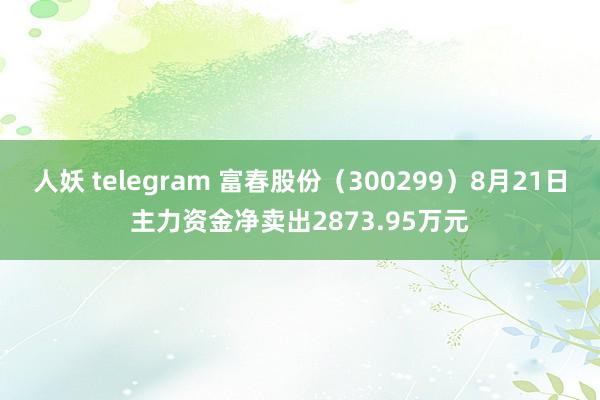 人妖 telegram 富春股份（300299）8月21日主力资金净卖出2873.95万元